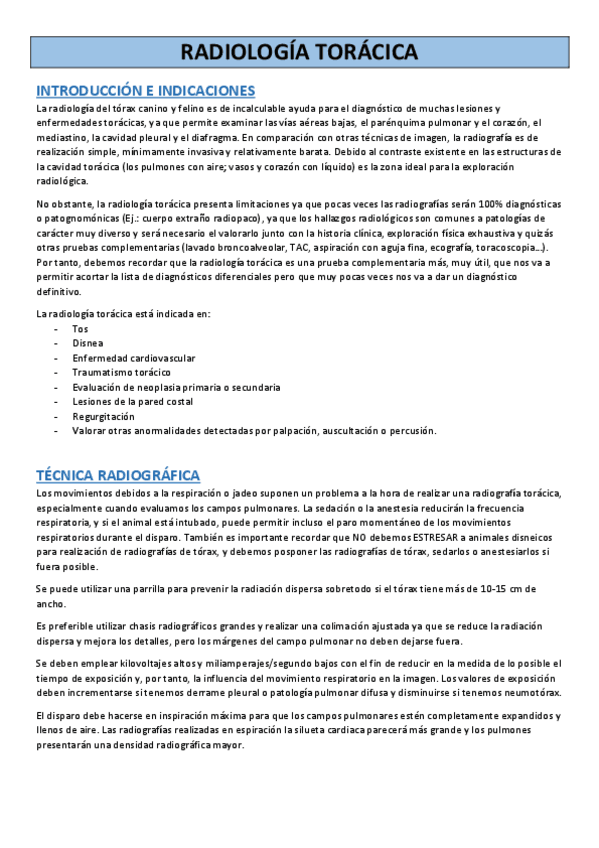 RADIOLOGÍA TORÁCICA

INTRODUCCIÓN E INDICACIONES

La radiología del tórax canino y felino es de incalculable ayuda para el diagnóstico de muchas lesiones y enfermedades torácicas, ya que permite examinar las vías aéreas bajas, el parénquima pulmonar y el corazón, el mediastino, la cavidad pleural y el diafragma. En comparación con otras técnicas de imagen, la radiografía es de realización simple, mínimamente invasiva y relativamente barata. Debido al contraste existente en las estructuras de la cavidad torácica (los pulmones con aire; vasos y corazón con líquido) es la zona ideal para la exploración radiológica.

No obstante, la radiología torácica presenta limitaciones ya que pocas veces las radiografías serán 100% diagnósticas o patognomónicas (Ej.: cuerpo extraño radiopaco), ya que los hallazgos radiológicos son comunes a patologías de carácter muy diverso y será necesario el valorarlo junto con la historia clínica, exploración física exhaustiva y quizás otras pruebas complementarias (lavado broncoalveolar, TAC, aspiración con aguja fina, ecografía, toracoscopia…). Por tanto, debemos recordar que la radiología torácica es una prueba complementaria más, muy útil, que nos va a permitir acortar la lista de diagnósticos diferenciales pero que muy pocas veces nos va a dar un diagnóstico definitivo.

La radiología torácica está indicada en:
- Tos
- Disnea
- Enfermedad cardiovascular
- Traumatismo torácico
- Evaluación de neoplasia primaria o secundaria
- Lesiones de la pared costal
- Regurgitación
- Valorar otras anormalidades detectadas por palpación, auscultación o percusión.

TÉCNICA RADIOGRÁFICA

Los movimientos debidos a la respiración o jadeo suponen un problema a la hora de realizar una radiografía torácica, especialmente cuando evaluamos los campos pulmonares. La sedación o la anestesia reducirán la frecuencia respiratoria, y si el animal está intubado, puede permitir incluso el paro momentáneo de los movimientos respiratorios durante el disparo. También es importante recordar que NO debemos ESTRESAR a animales disneicos para realización de radiografías de tórax, y debemos posponer las radiografías de tórax, sedarlos o anestesiarlos si fuera posible.

Se puede utilizar una parrilla para prevenir la radiación dispersa sobretodo si el tórax tiene más de 10-15 cm de ancho.

Es preferible utilizar chasis radiográficos grandes y realizar una colimación ajustada ya que se reduce la radiación dispersa y mejora los detalles, pero los márgenes del campo pulmonar no deben dejarse fuera.

Se deben emplear kilovoltajes altos y miliamperajes/segundo bajos con el fin de reducir en la medida de lo posible el tiempo de exposición y, por tanto, la influencia del movimiento respiratorio en la imagen. Los valores de exposición deben incrementarse si tenemos derrame pleural o patología pulmonar difusa y disminuirse si tenemos neumotórax.

El disparo debe hacerse en inspiración máxima para que los campos pulmonares estén completamente expandidos y llenos de aire. Las radiografías realizadas en espiración la silueta cardiaca parecerá más grande y los pulmones presentarán una densidad radiográfica mayor.